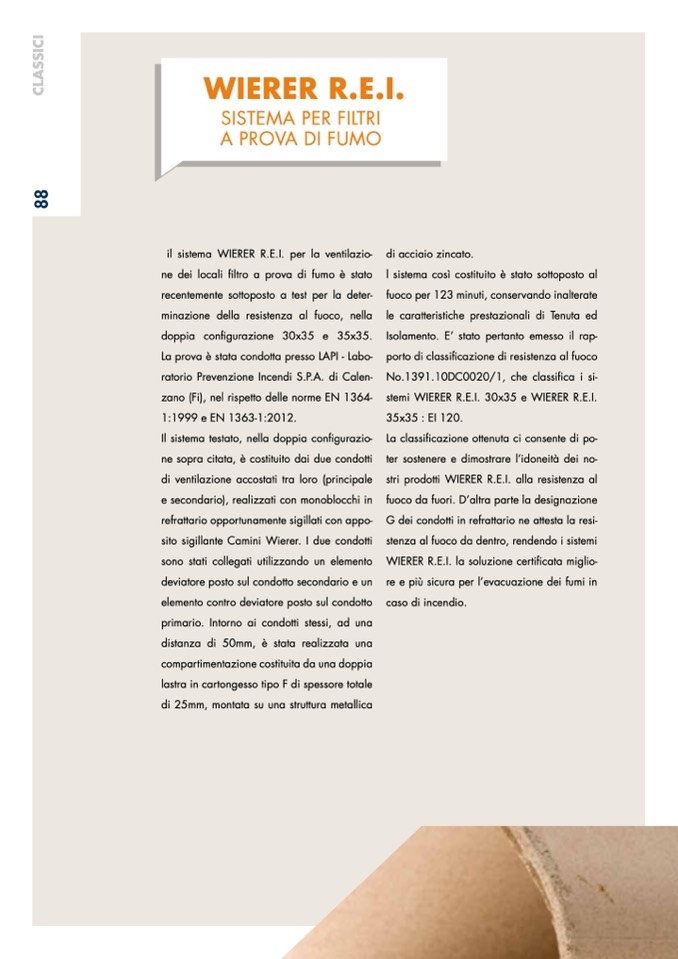 CLASSICI

88

WIERER R.E.I.
SISTEMA PER FILTRI
A PROVA DI FUMO

il sistema WIERER R.E.I. per la ventilazione dei locali filtro a prova di fumo è stato recentemente sottoposto a test per la determinazione della resistenza al fuoco, nella doppia configurazione 30x35 e 35x35. La prova è stata condotta presso LAPI - Laboratorio Prevenzione Incendi S.P.A. di Calenzano (Fi), nel rispetto delle norme EN 1364-1:1999 e EN 1363-1:2012.

Il sistema testato, nella doppia configurazione sopra citata, è costituito dai due condotti di ventilazione accostati tra loro (principale e secondario), realizzati con monoblocchi in refrattario opportunamente sigillati con apposito sigillante Camini Wierer. I due condotti sono stati collegati utilizzando un elemento deviatore posto sul condotto secondario e un elemento contro deviatore posto sul condotto primario. Intorno ai condotti stessi, ad una distanza di 50mm, è stata realizzata una compartimentazione costituita da una doppia lastra in cartongesso tipo F di spessore totale di 25mm, montata su una struttura metallica di acciaio zincato.

l sistema così costituito è stato sottoposto al fuoco per 123 minuti, conservando inalterate le caratteristiche prestazionali di Tenuta ed Isolamento. E' stato pertanto emesso il rapporto di classificazione di resistenza al fuoco No.1391.10DC0020/1, che classifica i sistemi WIERER R.E.I. 30x35 e WIERER R.E.I. 35x35 : EI 120.

La classificazione ottenuta ci consente di poter sostenere e dimostrare l'idoneità dei nostri prodotti WIERER R.E.I. alla resistenza al fuoco da fuori. D'altra parte la designazione G dei condotti in refrattario ne attesta la resistenza al fuoco da dentro, rendendo i sistemi WIERER R.E.I. la soluzione certificata migliore e più sicura per l'evacuazione dei fumi in caso di incendio.